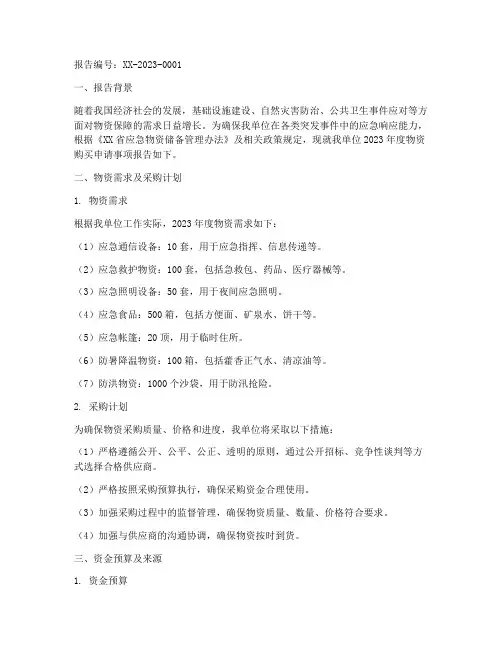 报告编号：XX-2023-0001

一、报告背景

随着我国经济社会的发展，基础设施建设、自然灾害防治、公共卫生事件应对等方面对物资保障的需求日益增长。为确保我单位在各类突发事件中的应急响应能力，根据《XX省应急物资储备管理办法》及相关政策规定，现就我单位2023年度物资购买申请事项报告如下。

二、物资需求及采购计划

1. 物资需求

根据我单位工作实际，2023年度物资需求如下：

（1）应急通信设备：10套，用于应急指挥、信息传递等。

（2）应急救护物资：100套，包括急救包、药品、医疗器械等。

（3）应急照明设备：50套，用于夜间应急照明。

（4）应急食品：500箱，包括方便面、矿泉水、饼干等。

（5）应急帐篷：20顶，用于临时住所。

（6）防暑降温物资：100箱，包括藿香正气水、清凉油等。

（7）防洪物资：1000个沙袋，用于防汛抢险。

2. 采购计划

为确保物资采购质量、价格和进度，我单位将采取以下措施：

（1）严格遵循公开、公平、公正、透明的原则，通过公开招标、竞争性谈判等方式选择合格供应商。

（2）严格按照采购预算执行，确保采购资金合理使用。

（3）加强采购过程中的监督管理，确保物资质量、数量、价格符合要求。

（4）加强与供应商的沟通协调，确保物资按时到货。

三、资金预算及来源

1. 资金预算